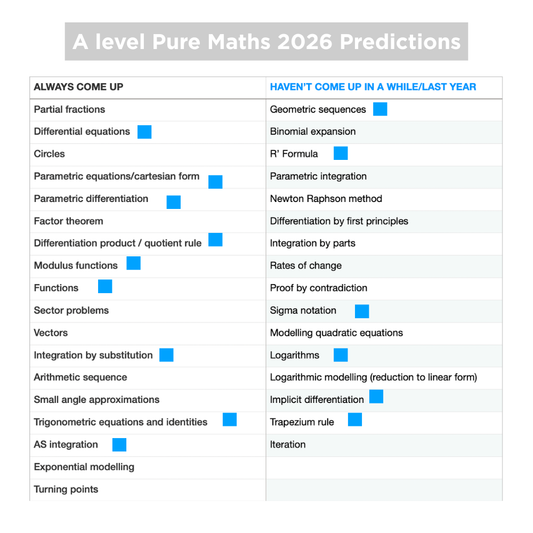 A level Pure Maths 2026 Predictions

| ALWAYS COME UP | HAVEN'T COME UP IN A WHILE/LAST YEAR |
|---|---|
| Partial fractions | Geometric sequences |
| Differential equations | Binomial expansion |
| Circles | R' Formula |
| Parametric equations/cartesian form | Parametric integration |
| Parametric differentiation | Newton Raphson method |
| Factor theorem | Differentiation by first principles |
| Differentiation product / quotient rule | Integration by parts |
| Modulus functions | Rates of change |
| Functions | Proof by contradiction |
| Sector problems | Sigma notation |
| Vectors | Modelling quadratic equations |
| Integration by substitution | Logarithms |
| Arithmetic sequence | Logarithmic modelling (reduction to linear form) |
| Small angle approximations | Implicit differentiation |
| Trigonometric equations and identities | Trapezium rule |
| AS integration | Iteration |
| Exponential modelling | |
| Turning points | |